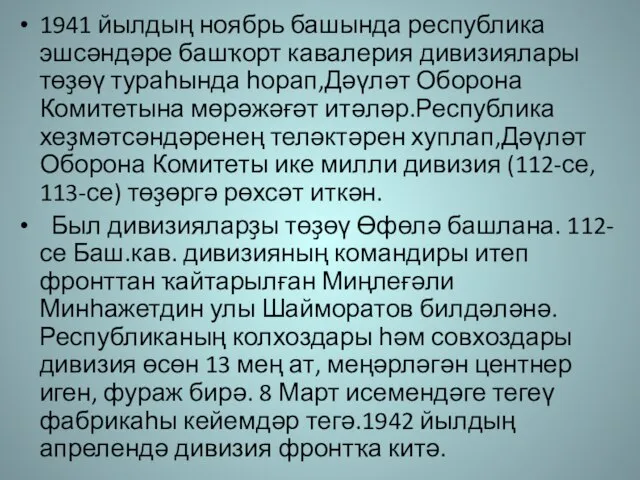 • 1941 йылдың ноябрь башында республика эшсәндәре башҡорт кавалерия дивизиялары төҙөү тураһында һорап,Дәүләт Оборона Комитетына мөрәжәғәт итәләр.Республика хеҙмәтсәндәренең теләктәрен хуплап,Дәүләт Оборона Комитеты ике милли дивизия (112-се, 113-се) төҙөргә рөхсәт иткән.

• Был дивизияларҙы төҙөү Өфөлә башлана. 112-се Баш.кав. дивизияның командиры итеп фронттан ҡайтарылған Миңлеғәли Минһажетдин улы Шайморатов билдәләнә. Республиканың колхоздары һәм совхоздары дивизия өсөн 13 мең ат, меңәрләгән центнер иген, фураж бирә. 8 Март исемендәге тегеү фабрикаһы кейемдәр тегә.1942 йылдың апрелендә дивизия фронтҡа китә.